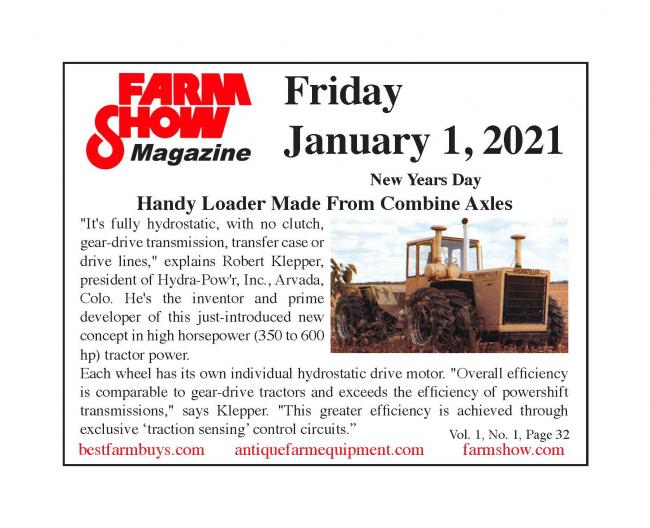 FARM SHOW Magazine

Friday
January 1, 2021

New Years Day

Handy Loader Made From Combine Axles

"It's fully hydrostatic, with no clutch, gear-drive transmission, transfer case or drive lines," explains Robert Klepper, president of Hydra-Pow'r, Inc., Arvada, Colo. He's the inventor and prime developer of this just-introduced new concept in high horsepower (350 to 600 hp) tractor power.

Each wheel has its own individual hydrostatic drive motor. "Overall efficiency is comparable to gear-drive tractors and exceeds the efficiency of powershift transmissions," says Klepper. "This greater efficiency is achieved through exclusive 'traction sensing' control circuits."

Vol. 1, No. 1, Page 32

bestfarmbuys.com antiquefarmequipment.com farmshow.com